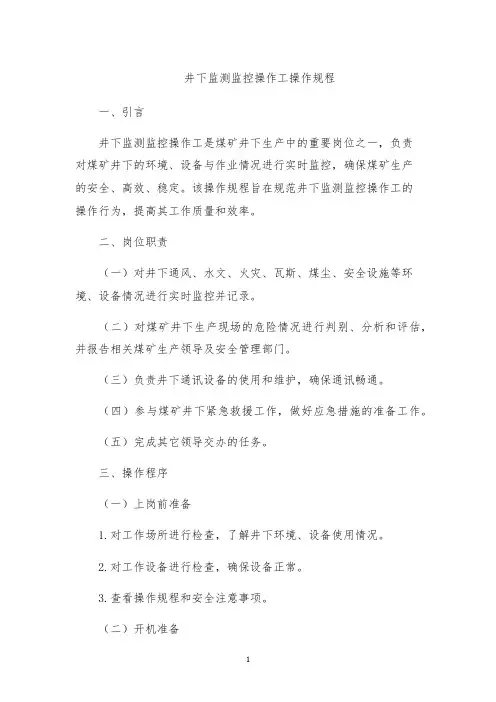 井下监测监控操作工操作规程

一、引言

井下监测监控操作工是煤矿井下生产中的重要岗位之一，负责对煤矿井下的环境、设备与作业情况进行实时监控，确保煤矿生产的安全、高效、稳定。该操作规程旨在规范井下监测监控操作工的操作行为，提高其工作质量和效率。

二、岗位职责

（一）对井下通风、水文、火灾、瓦斯、煤尘、安全设施等环境、设备情况进行实时监控并记录。

（二）对煤矿井下生产现场的危险情况进行判别、分析和评估，并报告相关煤矿生产领导及安全管理部门。

（三）负责井下通讯设备的使用和维护，确保通讯畅通。

（四）参与煤矿井下紧急救援工作，做好应急措施的准备工作。

（五）完成其它领导交办的任务。

三、操作程序

（一）上岗前准备

1. 对工作场所进行检查，了解井下环境、设备使用情况。

2. 对工作设备进行检查，确保设备正常。

3. 查看操作规程和安全注意事项。

（二）开机准备

1